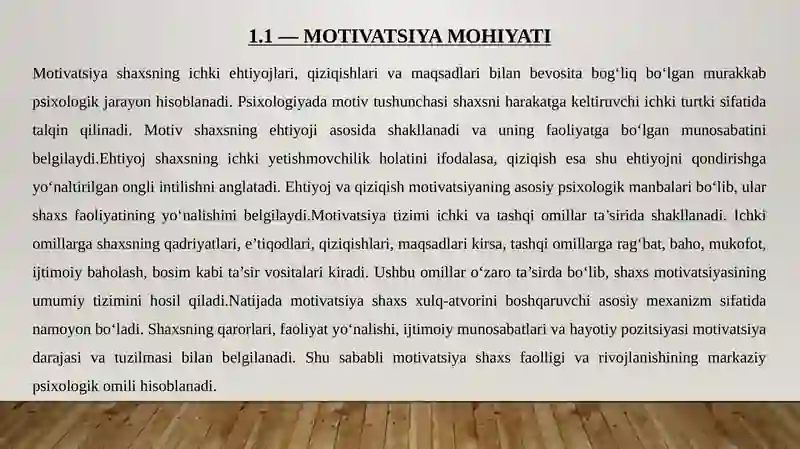 1.1 — MOTIVATSIYA MOHIYATI

Motivatsiya shaxsning ichki ehtiyojlari, qiziqishlari va maqsadlari bilan bevosita bog‘liq bo‘lgan murakkab psixologik jarayon hisoblanadi. Psixologiyada motiv tushunchasi shaxsni harakatga keltiruvchi ichki turtki sifatida talqin qilinadi. Motiv shaxsning ehtiyoji asosida shakllanadi va uning faoliyatga bo‘lgan munosabatini belgilaydi.Ehtiyoj shaxsning ichki yetishmovchilik holatini ifodalasa, qiziqish esa shu ehtiyojni qondirishga yo‘naltirilgan ongli intilishni anglatadi. Ehtiyoj va qiziqish motivatsiyaning asosiy psixologik manbalari bo‘lib, ular shaxs faoliyatining yo‘nalishini belgilaydi.Motivatsiya tizimi ichki va tashqi omillar ta’sirida shakllanadi. Ichki omillarga shaxsning qadriyatlari, e’tiqodlari, qiziqishlari, maqsadlari kirsa, tashqi omillarga rag‘bat, baho, mukofot, ijtimoiy baholash, bosim kabi ta’sir vositalari kiradi. Ushbu omillar o‘zaro ta’sirda bo‘lib, shaxs motivatsiyasining umumiy tizimini hosil qiladi.Natijada motivatsiya shaxs xulq-atvorini boshqaruvchi asosiy mexanizm sifatida namoyon bo‘ladi. Shaxsning qarorlari, faoliyat yo‘nalishi, ijtimoiy munosabatlari va hayotiy pozitsiyasi motivatsiya darajasi va tuzilmasi bilan belgilanadi. Shu sababli motivatsiya shaxs faolligi va rivojlanishining markaziy psixologik omili hisoblanadi.